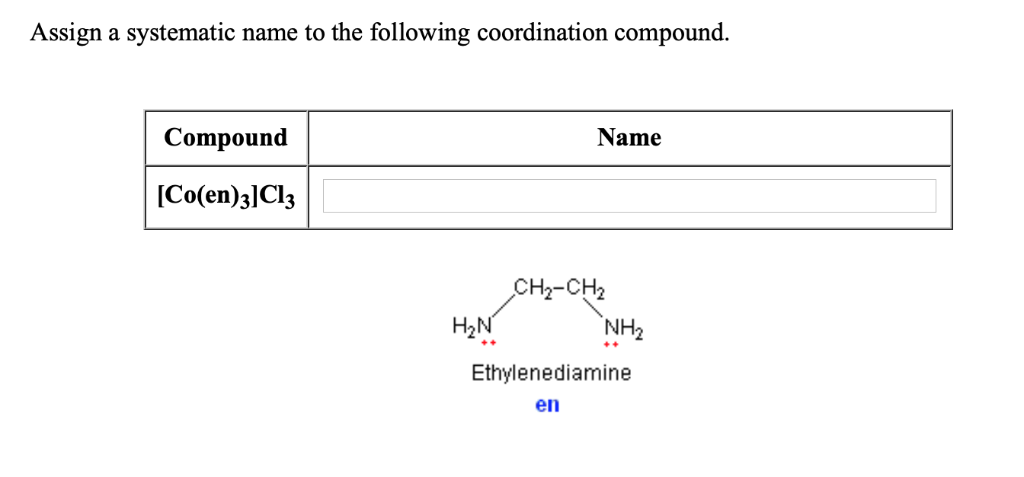 Assign a systematic name to the following coordination compound.

| Compound | Name |
|---|---|
| $[Co(en)_3]Cl_3$ | |

$CH_2-CH_2$
$H_2N$ $NH_2$
Ethylenediamine
en